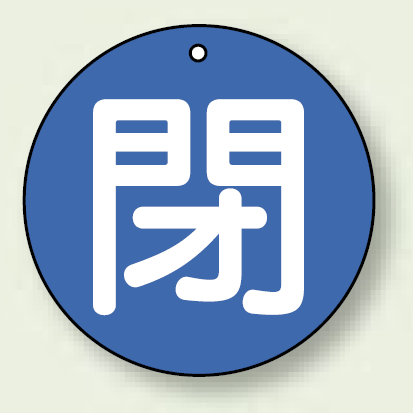 閉